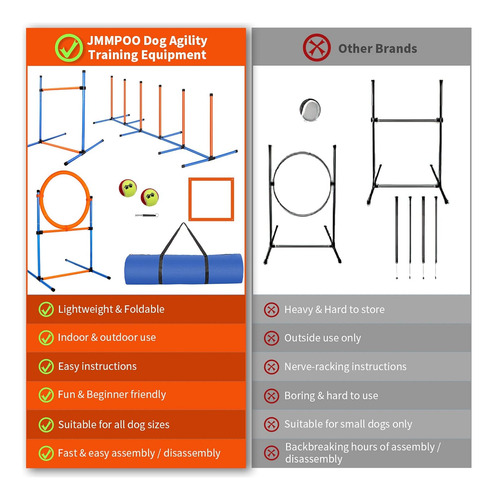 JMMPOO Dog Agility Training Equipment

Lightweight & Foldable

Indoor & outdoor use

Easy instructions

Fun & Beginner friendly

Suitable for all dog sizes

Fast & easy assembly / disassembly

Other Brands

Heavy & Hard to store

Outside use only

Nerve-racking instructions

Boring & hard to use

Suitable for small dogs only

Backbreaking hours of assembly / disassembly